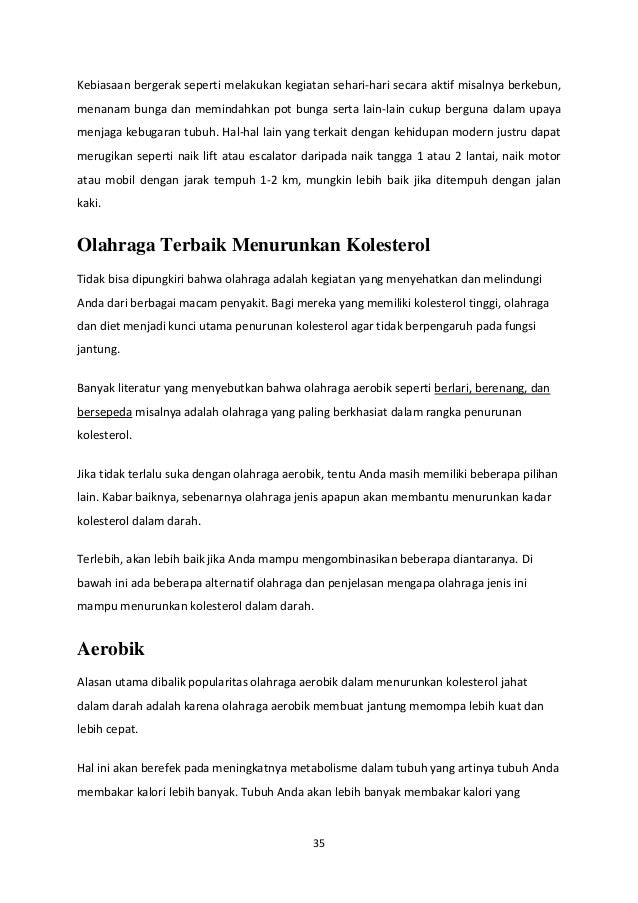 Kebiasaan bergerak seperti melakukan kegiatan sehari-hari secara aktif misalnya berkebun, menanam bunga dan memindahkan pot bunga serta lain-lain cukup berguna dalam upaya menjaga kebugaran tubuh. Hal-hal lain yang terkait dengan kehidupan modern justru dapat merugikan seperti naik lift atau escalator daripada naik tangga 1 atau 2 lantai, naik motor atau mobil dengan jarak tempuh 1-2 km, mungkin lebih baik jika ditempuh dengan jalan kaki.

Olahraga Terbaik Menurunkan Kolesterol

Tidak bisa dipungkiri bahwa olahraga adalah kegiatan yang menyehatkan dan melindungi Anda dari berbagai macam penyakit. Bagi mereka yang memiliki kolesterol tinggi, olahraga dan diet menjadi kunci utama penurunan kolesterol agar tidak berpengaruh pada fungsi jantung.

Banyak literatur yang menyebutkan bahwa olahraga aerobik seperti berlari, berenang, dan bersepeda misalnya adalah olahraga yang paling berkhasiat dalam rangka penurunan kolesterol.

Jika tidak terlalu suka dengan olahraga aerobik, tentu Anda masih memiliki beberapa pilihan lain. Kabar baiknya, sebenarnya olahraga jenis apapun akan membantu menurunkan kadar kolesterol dalam darah.

Terlebih, akan lebih baik jika Anda mampu mengombinasikan beberapa diantaranya. Di bawah ini ada beberapa alternatif olahraga dan penjelasan mengapa olahraga jenis ini mampu menurunkan kolesterol dalam darah.

Aerobik

Alasan utama dibalik popularitas olahraga aerobik dalam menurunkan kolesterol jahat dalam darah adalah karena olahraga aerobik membuat jantung memompa lebih kuat dan lebih cepat.

Hal ini akan berefek pada meningkatnya metabolisme dalam tubuh yang artinya tubuh Anda membakar kalori lebih banyak. Tubuh Anda akan lebih banyak membakar kalori yang

35